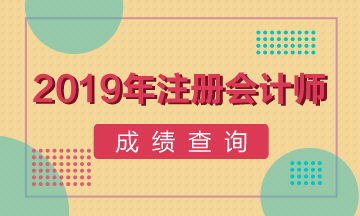 2019年注册会计师

成绩查询